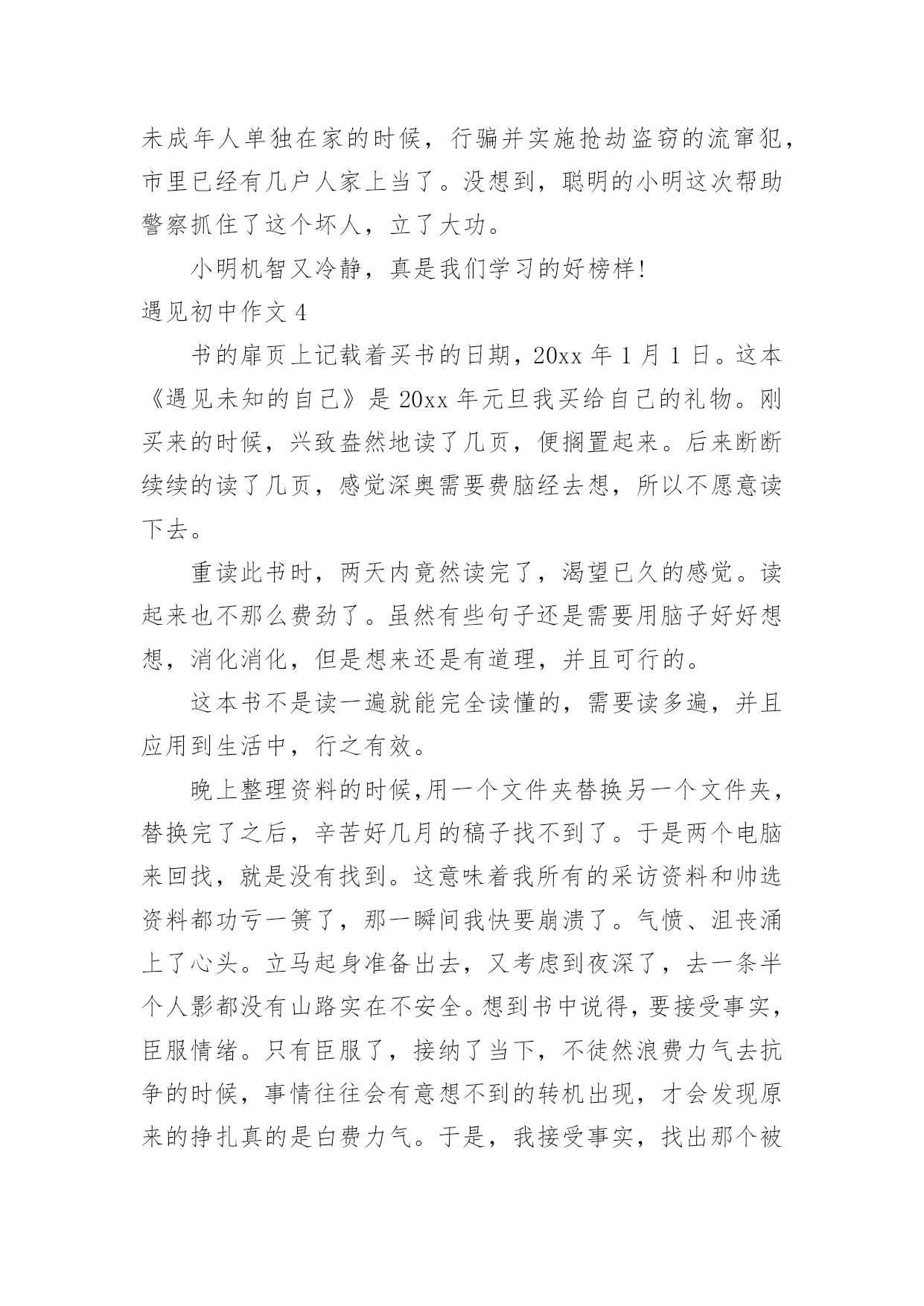 未成年人单独在家的时候，行骗并实施抢劫盗窃的流窜犯，市里已经有几户人家上当了。没想到，聪明的小明这次帮助警察抓住了这个坏人，立了大功。

小明机智又冷静，真是我们学习的好榜样！

遇见初中作文 4

书的扉页上记载着买书的日期，20xx 年 1 月 1 日。这本《遇见未知的自己》是 20xx 年元旦我买给自己的礼物。刚买来的时候，兴致盎然地读了几页，便搁置起来。后来断断续续的读了几页，感觉深奥需要费脑经去想，所以不愿意读下去。

重读此书时，两天内竟然读完了，渴望已久的感觉。读起来也不那么费劲了。虽然有些句子还是需要用脑子好好想想，消化消化，但是想来还是有道理，并且可行的。

这本书不是读一遍就能完全读懂的，需要读多遍，并且应用到生活中，行之有效。

晚上整理资料的时候,用一个文件夹替换另一个文件夹，替换完了之后，辛苦好几月的稿子找不到了。于是两个电脑来回找，就是没有找到。这意味着我所有的采访资料和帅选资料都功亏一篑了，那一瞬间我快要崩溃了。气愤、沮丧涌上了心头。立马起身准备出去，又考虑到夜深了，去一条半个人影都没有山路实在不安全。想到书中说得，要接受事实，臣服情绪。只有臣服了，接纳了当下，不徒然浪费力气去抗争的时候，事情往往会有意想不到的转机出现，才会发现原来的挣扎真的是白费力气。于是，我接受事实，找出那个被